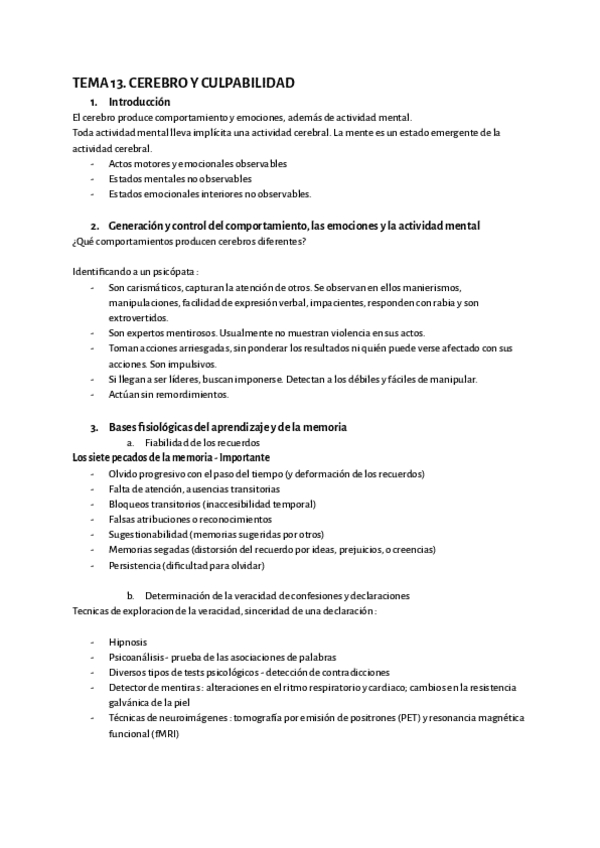 TEMA 13. CEREBRO Y CULPABILIDAD

1. Introducción

El cerebro produce comportamiento y emociones, además de actividad mental.
Toda actividad mental lleva implícita una actividad cerebral. La mente es un estado emergente de la actividad cerebral.

- Actos motores y emocionales observables
- Estados mentales no observables
- Estados emocionales interiores no observables.

2. Generación y control del comportamiento, las emociones y la actividad mental

¿Qué comportamientos producen cerebros diferentes?

Identificando a un psicópata :

- Son carismáticos, capturan la atención de otros. Se observan en ellos manierismos, manipulaciones, facilidad de expresión verbal, impacientes, responden con rabia y son extrovertidos.
- Son expertos mentirosos. Usualmente no muestran violencia en sus actos.
- Toman acciones arriesgadas, sin ponderar los resultados ni quién puede verse afectado con sus acciones. Son impulsivos.
- Si llegan a ser líderes, buscan imponerse. Detectan a los débiles y fáciles de manipular.
- Actúan sin remordimientos.

3. Bases fisiológicas del aprendizaje y de la memoria

a. Fiabilidad de los recuerdos

Los siete pecados de la memoria - Importante

- Olvido progresivo con el paso del tiempo (y deformación de los recuerdos)
- Falta de atención, ausencias transitorias
- Bloqueos transitorios (inaccesibilidad temporal)
- Falsas atribuciones o reconocimientos
- Sugestionabilidad (memorias sugeridas por otros)
- Memorias segadas (distorsión del recuerdo por ideas, prejuicios, o creencias)
- Persistencia (dificultad para olvidar)

b. Determinación de la veracidad de confesiones y declaraciones

Tecnicas de exploracion de la veracidad, sinceridad de una declaración :

- Hipnosis
- Psicoanálisis - prueba de las asociaciones de palabras
- Diversos tipos de tests psicológicos - detección de contradicciones
- Detector de mentiras : alteraciones en el ritmo respiratorio y cardiaco; cambios en la resistencia galvánica de la piel
- Técnicas de neuroimágenes : tomografía por emisión de positrones (PET) y resonancia magnética funcional (fMRI)